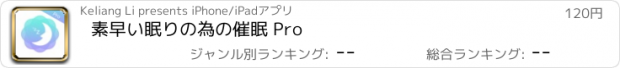 Keliang Li presents iPhone/iPadアプリ

120円

素早い眠りの為の催眠 Pro

ジャンル別ランキング: --

総合ランキング: --